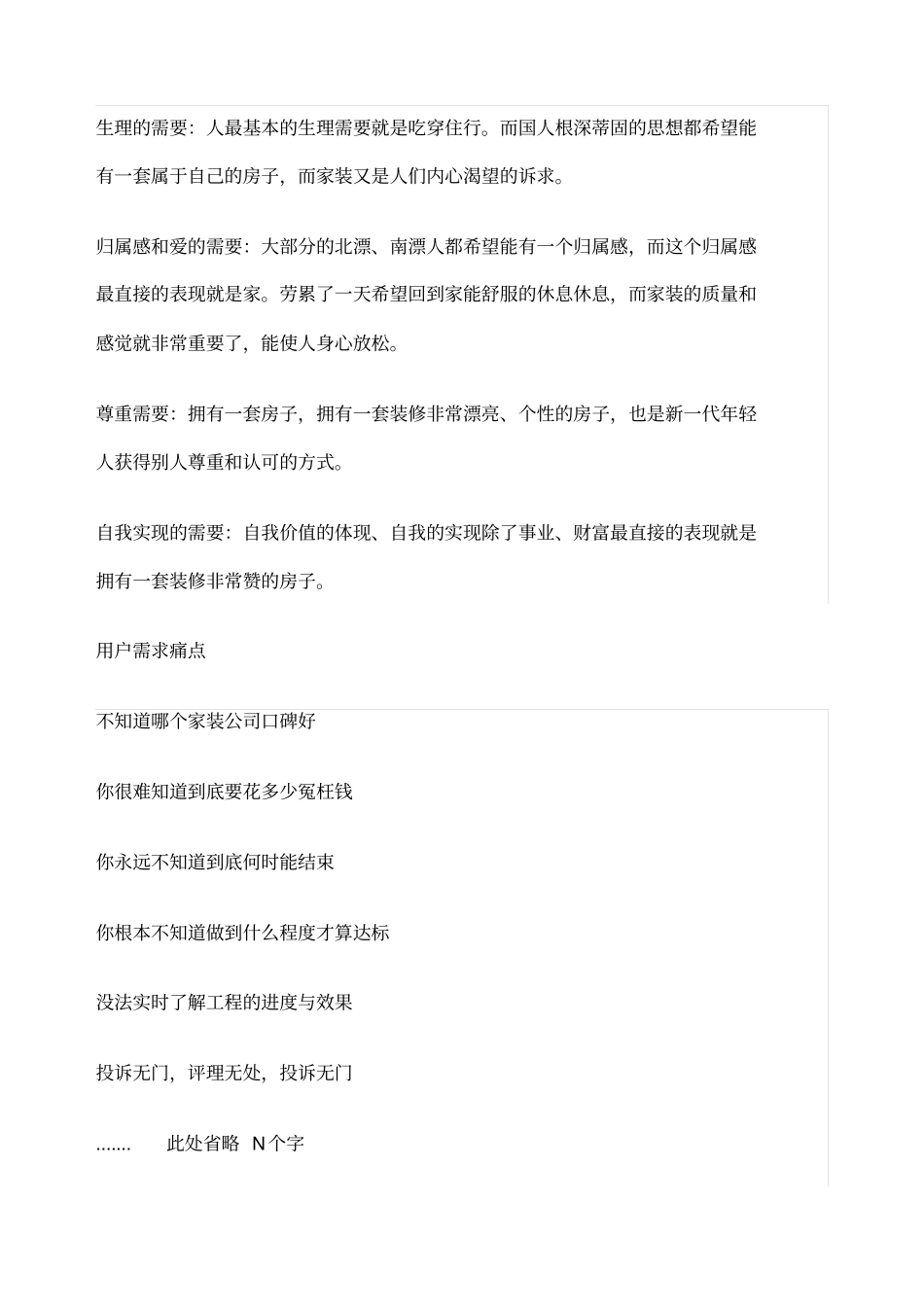 生理的需要：人最基本的生理需要就是吃穿住行。而国人根深蒂固的思想都希望能有一套属于自己的房子，而家装又是人们内心渴望的诉求。

归属感和爱的需要：大部分的北漂、南漂人都希望能有一个归属感，而这个归属感最直接的表现就是家。劳累了一天希望回到家能舒服的休息休息，而家装的质量和感觉就非常重要了，能使人身心放松。

尊重需要：拥有一套房子，拥有一套装修非常漂亮、个性的房子，也是新一代年轻人获得别人尊重和认可的方式。

自我实现的需要：自我价值的体现、自我的实现除了事业、财富最直接的表现就是拥有一套装修非常赞的房子。

用户需求痛点

不知道哪个家装公司口碑好

你很难知道到底要花多少冤枉钱

你永远不知道到底何时能结束

你根本不知道做到什么程度才算达标

没法实时了解工程的进度与效果

投诉无门，评理无处，投诉无门

....... 此处省略 N个字